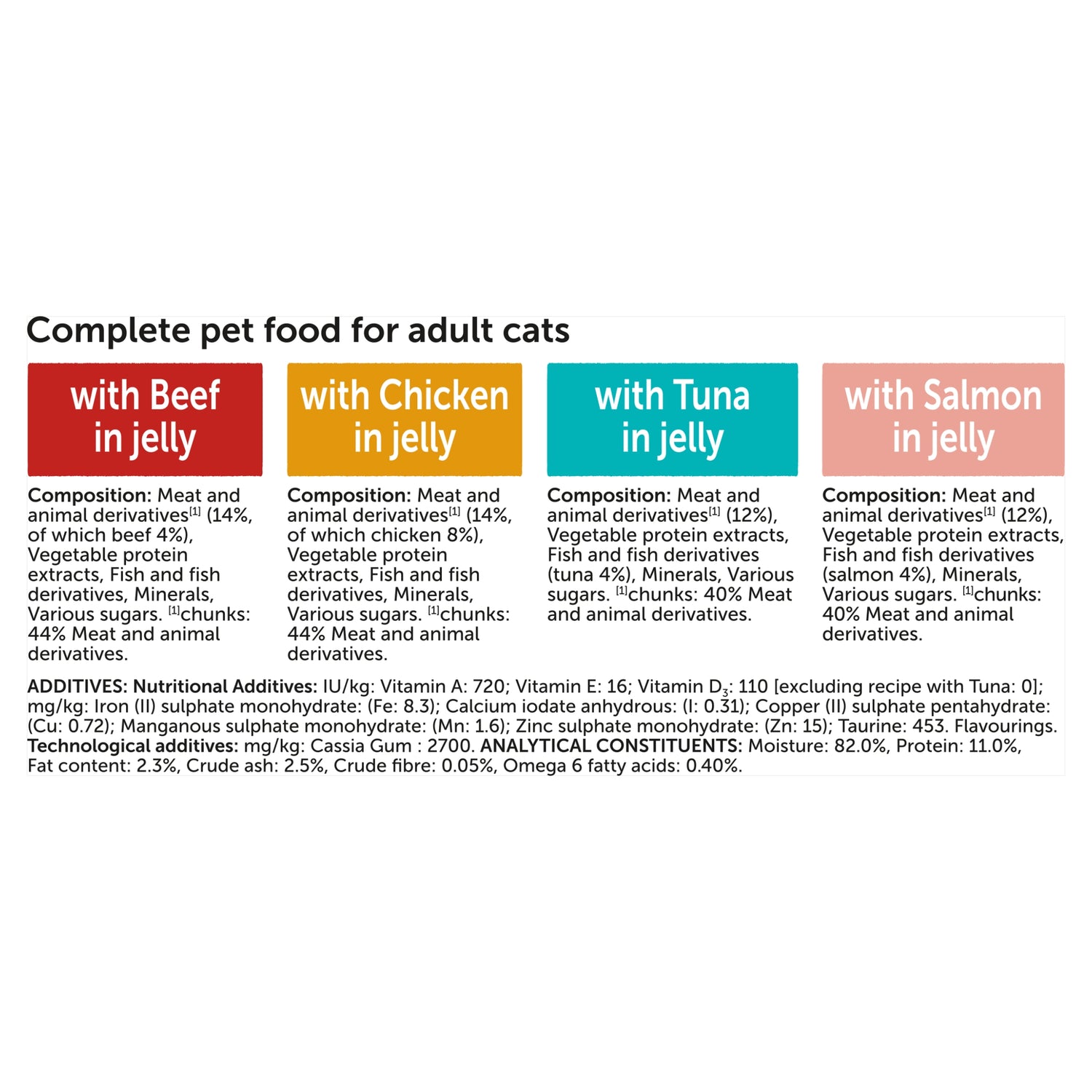 Complete pet food for adult cats

with Beef in jelly

Composition: Meat and animal derivatives$^{[1]}$ (14%, of which beef 4%), Vegetable protein extracts, Fish and fish derivatives, Minerals, Various sugars. $^{[1]}$chunks: 44% Meat and animal derivatives.

with Chicken in jelly

Composition: Meat and animal derivatives$^{[1]}$ (14%, of which chicken 8%), Vegetable protein extracts, Fish and fish derivatives, Minerals, Various sugars. $^{[1]}$chunks: 44% Meat and animal derivatives.

with Tuna in jelly

Composition: Meat and animal derivatives$^{[1]}$ (12%), Vegetable protein extracts, Fish and fish derivatives (tuna 4%), Minerals, Various sugars. $^{[1]}$chunks: 40% Meat and animal derivatives.

with Salmon in jelly

Composition: Meat and animal derivatives$^{[1]}$ (12%), Vegetable protein extracts, Fish and fish derivatives (salmon 4%), Minerals, Various sugars. $^{[1]}$chunks: 40% Meat and animal derivatives.

ADDITIVES: Nutritional Additives: IU/kg: Vitamin A: 720; Vitamin E: 16; Vitamin $D_3$: 110 [excluding recipe with Tuna: 0]; mg/kg: Iron (II) sulphate monohydrate: (Fe: 8.3); Calcium iodate anhydrous: (I: 0.31); Copper (II) sulphate pentahydrate: (Cu: 0.72); Manganous sulphate monohydrate: (Mn: 1.6); Zinc sulphate monohydrate: (Zn: 15); Taurine: 453. Flavourings. Technological additives: mg/kg: Cassia Gum : 2700. ANALYTICAL CONSTITUENTS: Moisture: 82.0%, Protein: 11.0%, Fat content: 2.3%, Crude ash: 2.5%, Crude fibre: 0.05%, Omega 6 fatty acids: 0.40%.